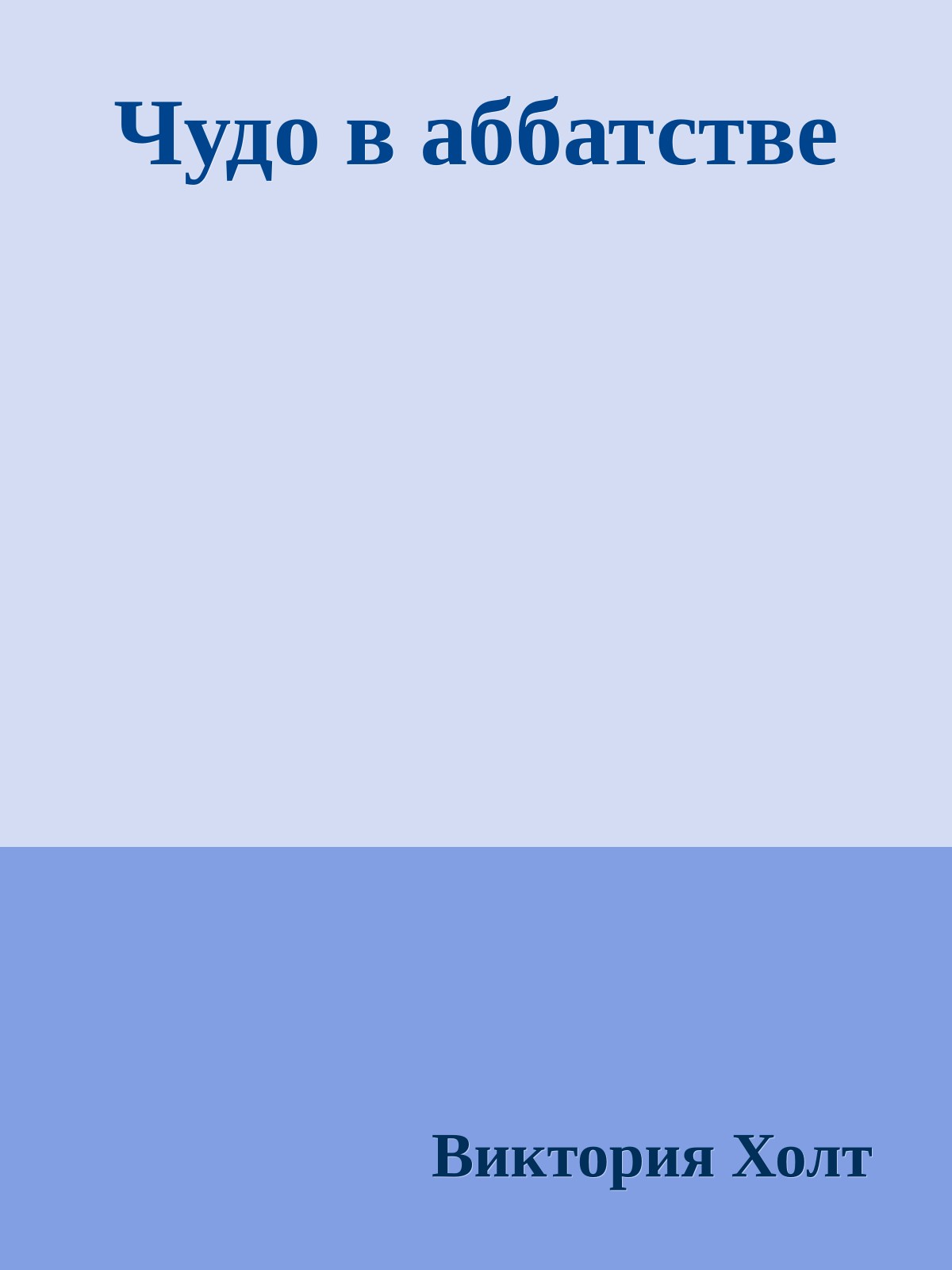 Чудо в аббатстве

Виктория Холт